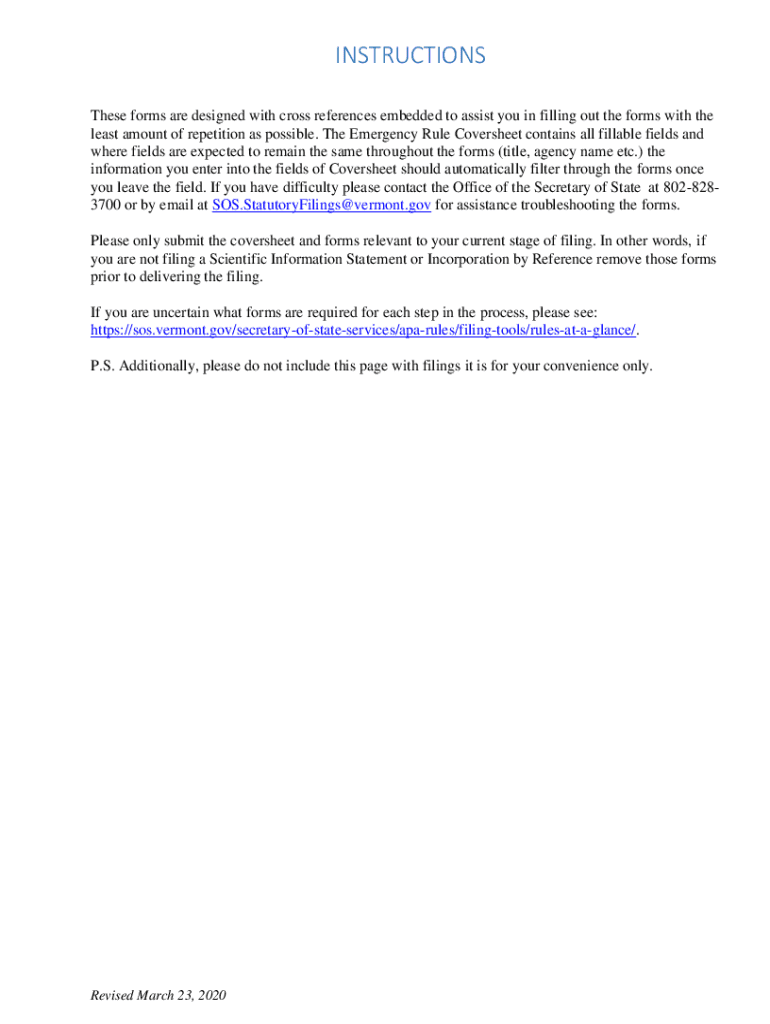 INSTRUCTIONS

These forms are designed with cross references embedded to assist you in filling out the forms with the least amount of repetition as possible. The Emergency Rule Coversheet contains all fillable fields and where fields are expected to remain the same throughout the forms (title, agency name etc.) the information you enter into the fields of Coversheet should automatically filter through the forms once you leave the field. If you have difficulty please contact the Office of the Secretary of State at 802-828-3700 or by email at SOS.StatutoryFilings@vermont.gov for assistance troubleshooting the forms.

Please only submit the coversheet and forms relevant to your current stage of filing. In other words, if you are not filing a Scientific Information Statement or Incorporation by Reference remove those forms prior to delivering the filing.

If you are uncertain what forms are required for each step in the process, please see: https://sos.vermont.gov/secretary-of-state-services/apa-rules/filing-tools/rules-at-a-glance/.

P.S. Additionally, please do not include this page with filings it is for your convenience only.

Revised March 23, 2020